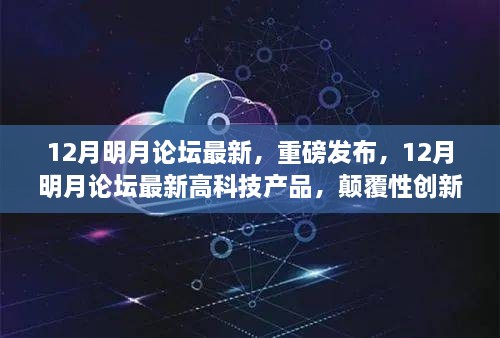 12月明月论坛最新，重磅发布，12月明月论坛最新高科技产品，颠覆性创新